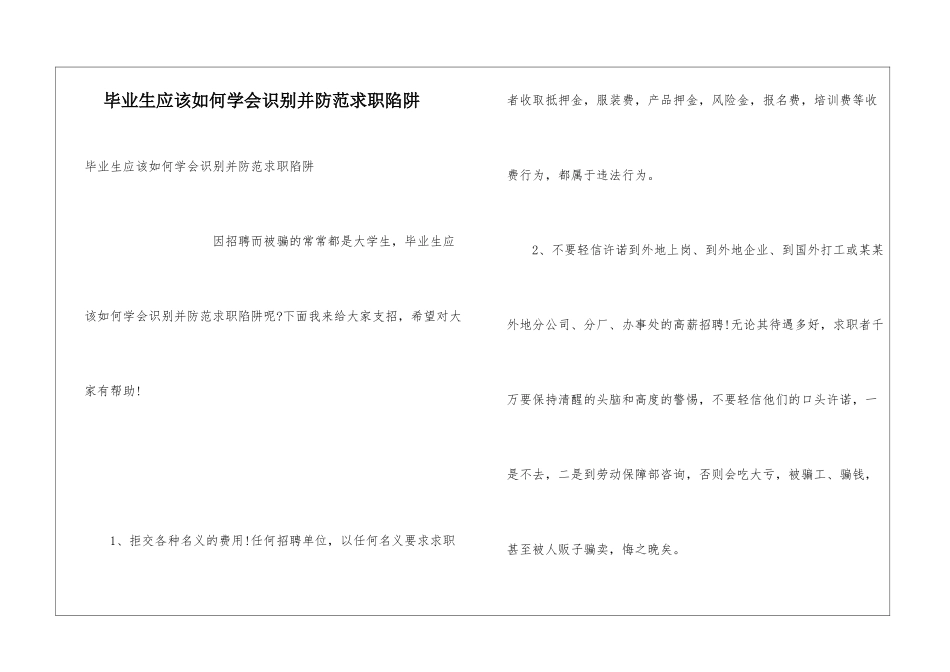 毕业生应该如何学会识别并防范求职陷阱

毕业生应该如何学会识别并防范求职陷阱

因招聘而被骗的常常都是大学生，毕业生应该如何学会识别并防范求职陷阱呢?下面我来给大家支招，希望对大家有帮助!

1、拒交各种名义的费用!任何招聘单位，以任何名义要求求职者收取抵押金，服装费，产品押金，风险金，报名费，培训费等收费行为，都属于违法行为。

2、不要轻信许诺到外地上岗、到外地企业、到国外打工或某某外地分公司、分厂、办事处的高薪招聘!无论其待遇多好，求职者千万要保持清醒的头脑和高度的警惕，不要轻信他们的口头许诺，一是不去，二是到劳动保障部咨询，否则会吃大亏，被骗工、骗钱，甚至被人贩子骗卖，悔之晚矣。